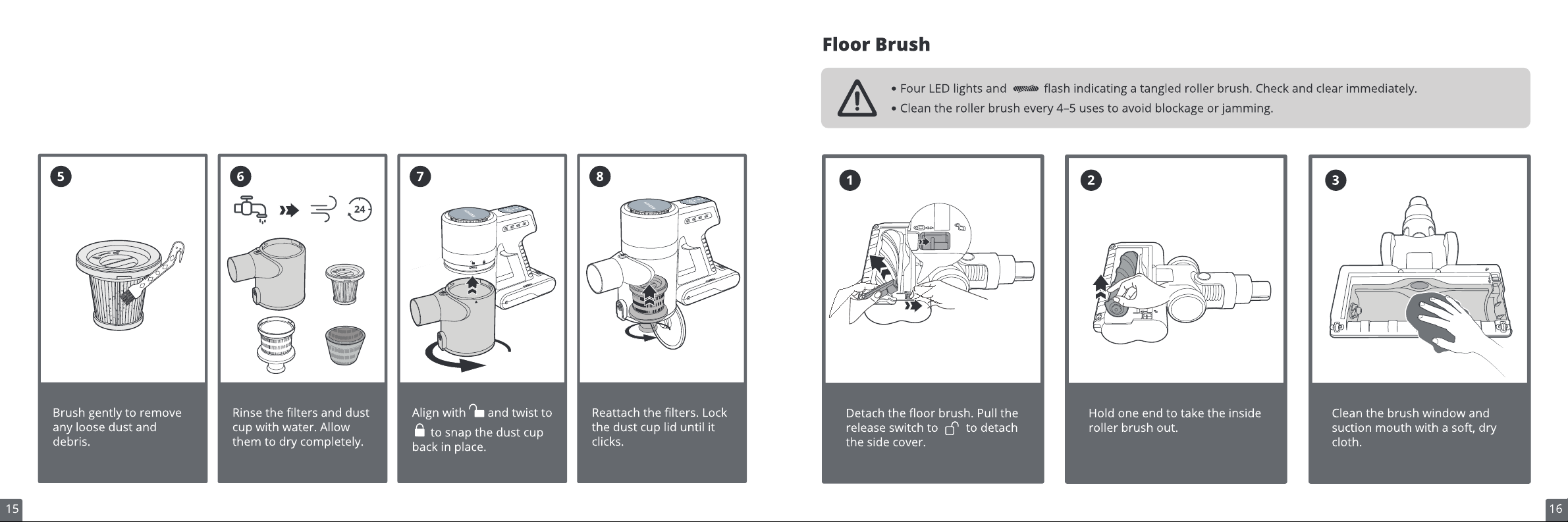 5

Brush gently to remove any loose dust and debris.

6

24

Rinse the filters and dust cup with water. Allow them to dry completely.

7

Align with and twist to to snap the dust cup back in place.

8

Reattach the filters. Lock the dust cup lid until it clicks.

15

Floor Brush

• Four LED lights and flash indicating a tangled roller brush. Check and clear immediately.
• Clean the roller brush every 4–5 uses to avoid blockage or jamming.

1

Detach the floor brush. Pull the release switch to to detach the side cover.

2

Hold one end to take the inside roller brush out.

3

Clean the brush window and suction mouth with a soft, dry cloth.

16